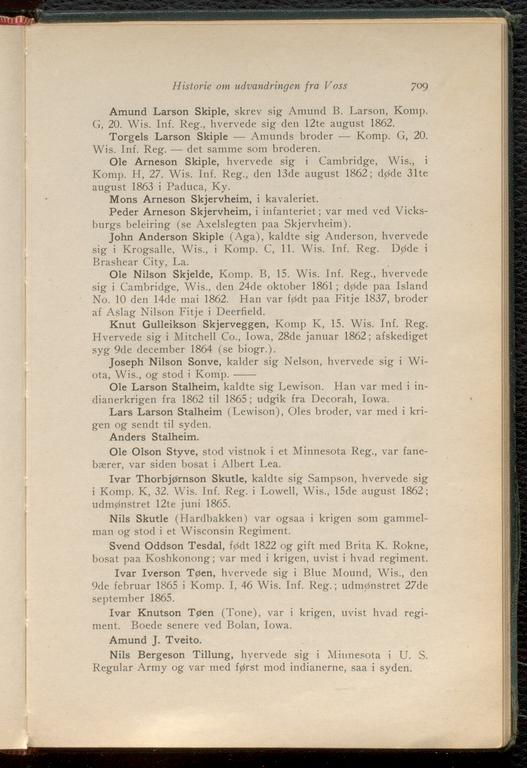 Historie om udvandringen fra Voss 709

Amund Larson Skiple, skrev sig Amund B. Larson, Komp. G, 20. Wis. Inf. Reg., hvervede sig den 12te august 1862.

Torgels Larson Skiple — Amunds broder — Komp. G, 20. Wis. Inf. Reg. — det samme som broderen.

Ole Arneson Skiple, hvervede sig i Cambridge, Wis., i Komp. H, 27. Wis. Inf. Reg., den 13de august 1862; døde 31te august 1863 i Paduca, Ky.

Mons Arneson Skjervheim, i kavaleriet.

Peder Arneson Skjervheim, i infanteriet; var med ved Vicksburgs beleiring (se Axelslegten paa Skjervheim).

John Anderson Skiple (Aga), kaldte sig Anderson, hvervede sig i Krogsalle, Wis., i Komp. C, 11. Wis. Inf. Reg. Døde i Brashear City, La.

Ole Nilson Skjelde, Komp. B, 15. Wis. Inf. Reg., hvervede sig i Cambridge, Wis., den 24de oktober 1861; døde paa Island No. 10 den 14de mai 1862. Han var født paa Fitje 1837, broder af Aslag Nilson Fitje i Deerfield.

Knut Gulleikson Skjerveggen, Komp K, 15. Wis. Inf. Reg. Hvervede sig i Mitchell Co., Iowa, 28de januar 1862; afskediget syg 9de december 1864 (se biogr.).

Joseph Nilson Sonve, kalder sig Nelson, hvervede sig i Wiota, Wis., og stod i Komp. ——

Ole Larson Stalheim, kaldte sig Lewison. Han var med i indianerkrigen fra 1862 til 1865; udgik fra Decorah, Iowa.

Lars Larson Stalheim (Lewison), Oles broder, var med i krigen og sendt til syden.

Anders Stalheim.

Ole Olson Styve, stod vistnok i et Minnesota Reg., var fanebærer, var siden bosat i Albert Lea.

Ivar Thorbjørnson Skutle, kaldte sig Sampson, hvervede sig i Komp. K, 32. Wis. Inf. Reg. i Lowell, Wis., 15de august 1862; udmønstret 12te juni 1865.

Nils Skutle (Hardbakken) var ogsaa i krigen som gammelman og stod i et Wisconsin Regiment.

Svend Oddson Tesdal, født 1822 og gift med Brita K. Rokne, bosat paa Koshkonong; var med i krigen, uvist i hvad regiment.

Ivar Iverson Tøen, hvervede sig i Blue Mound, Wis., den 9de februar 1865 i Komp. I, 46 Wis. Inf. Reg.; udmønstret 27de september 1865.

Ivar Knutson Tøen (Tone), var i krigen, uvist hvad regiment. Boede senere ved Bolan, Iowa.

Amund J. Tveito.

Nils Bergeson Tillung, hvervede sig i Minnesota i U. S. Regular Army og var med først mod indianerne, saa i syden.